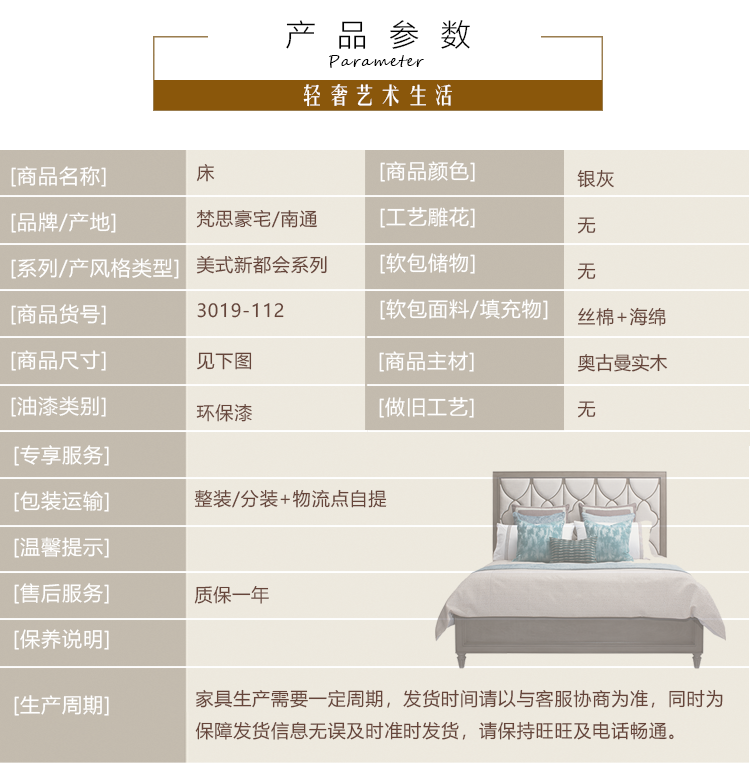 产品参数
Parameter

轻奢艺术生活

[商品名称] 床 [商品颜色] 银灰
[品牌/产地] 梵思豪宅/南通 [工艺雕花] 无
[系列/产风格类型] 美式新都会系列 [软包储物] 无
[商品货号] 3019-112 [软包面料/填充物] 丝棉+海绵
[商品尺寸] 见下图 [商品主材] 奥古曼实木
[油漆类别] 环保漆 [做旧工艺] 无
[专享服务]
[包装运输] 整装/分装+物流点自提
[温馨提示]
[售后服务] 质保一年
[保养说明]
[生产周期] 家具生产需要一定周期，发货时间请以与客服协商为准，同时为保障发货信息无误及时准时发货，请保持旺旺及电话畅通。